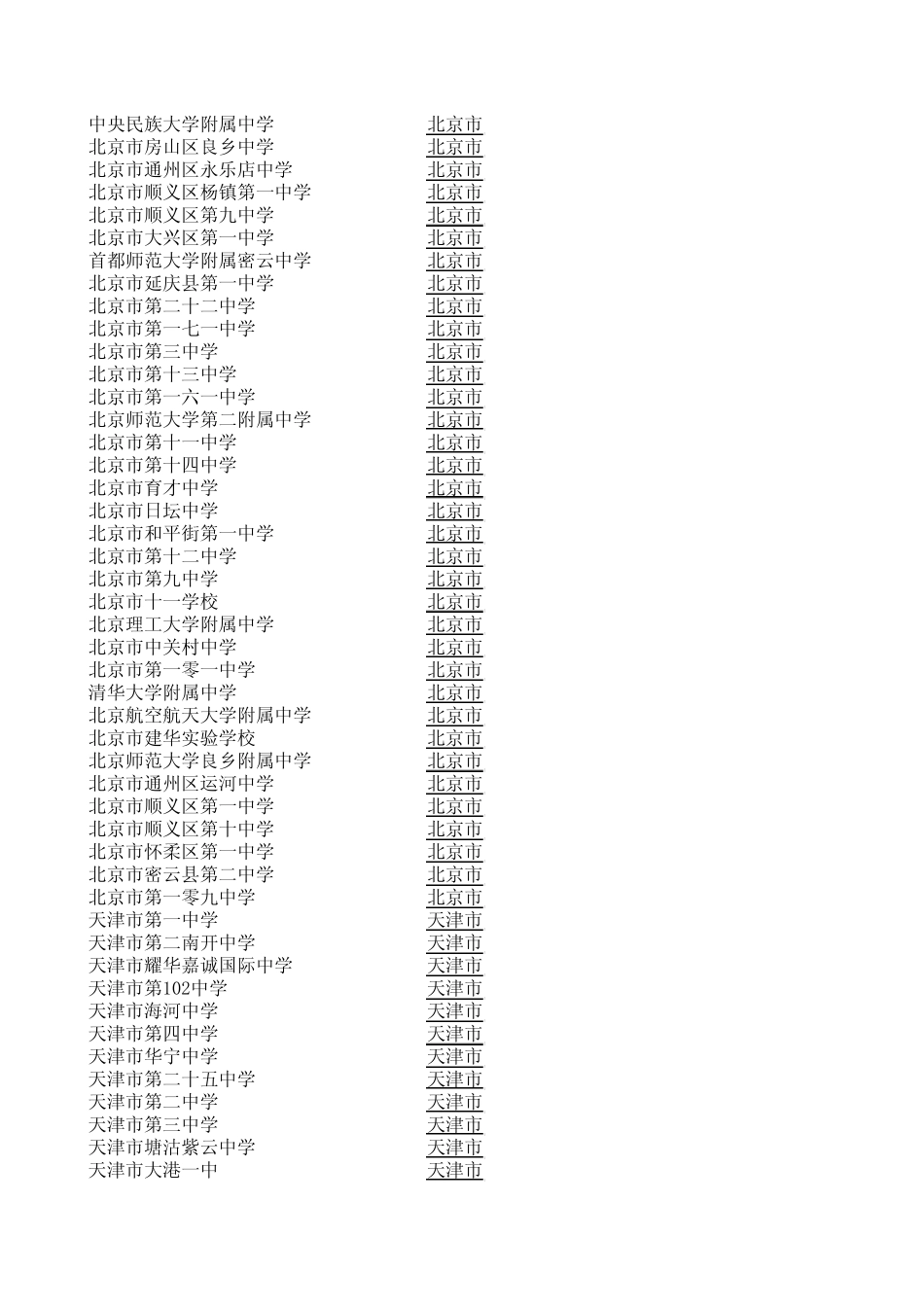 | | |
|---|---|
| 中央民族大学附属中学 | 北京市 |
| 北京市房山区良乡中学 | 北京市 |
| 北京市通州区永乐店中学 | 北京市 |
| 北京市顺义区杨镇第一中学 | 北京市 |
| 北京市顺义区第九中学 | 北京市 |
| 北京市大兴区第一中学 | 北京市 |
| 首都师范大学附属密云中学 | 北京市 |
| 北京市延庆县第一中学 | 北京市 |
| 北京市第二十二中学 | 北京市 |
| 北京市第一七一中学 | 北京市 |
| 北京市第三中学 | 北京市 |
| 北京市第十三中学 | 北京市 |
| 北京市第一六一中学 | 北京市 |
| 北京师范大学第二附属中学 | 北京市 |
| 北京市第十一中学 | 北京市 |
| 北京市第十四中学 | 北京市 |
| 北京市育才中学 | 北京市 |
| 北京市日坛中学 | 北京市 |
| 北京市和平街第一中学 | 北京市 |
| 北京市第十二中学 | 北京市 |
| 北京市第九中学 | 北京市 |
| 北京市十一学校 | 北京市 |
| 北京理工大学附属中学 | 北京市 |
| 北京市中关村中学 | 北京市 |
| 北京市第一零一中学 | 北京市 |
| 清华大学附属中学 | 北京市 |
| 北京航空航天大学附属中学 | 北京市 |
| 北京市建华实验学校 | 北京市 |
| 北京师范大学良乡附属中学 | 北京市 |
| 北京市通州区运河中学 | 北京市 |
| 北京市顺义区第一中学 | 北京市 |
| 北京市顺义区第十中学 | 北京市 |
| 北京市怀柔区第一中学 | 北京市 |
| 北京市密云县第二中学 | 北京市 |
| 北京市第一零九中学 | 北京市 |
| 天津市第一中学 | 天津市 |
| 天津市第二南开中学 | 天津市 |
| 天津市耀华嘉诚国际中学 | 天津市 |
| 天津市第102中学 | 天津市 |
| 天津市海河中学 | 天津市 |
| 天津市第四中学 | 天津市 |
| 天津市华宁中学 | 天津市 |
| 天津市第二十五中学 | 天津市 |
| 天津市第二中学 | 天津市 |
| 天津市第三中学 | 天津市 |
| 天津市塘沽紫云中学 | 天津市 |
| 天津市大港一中 | 天津市 |